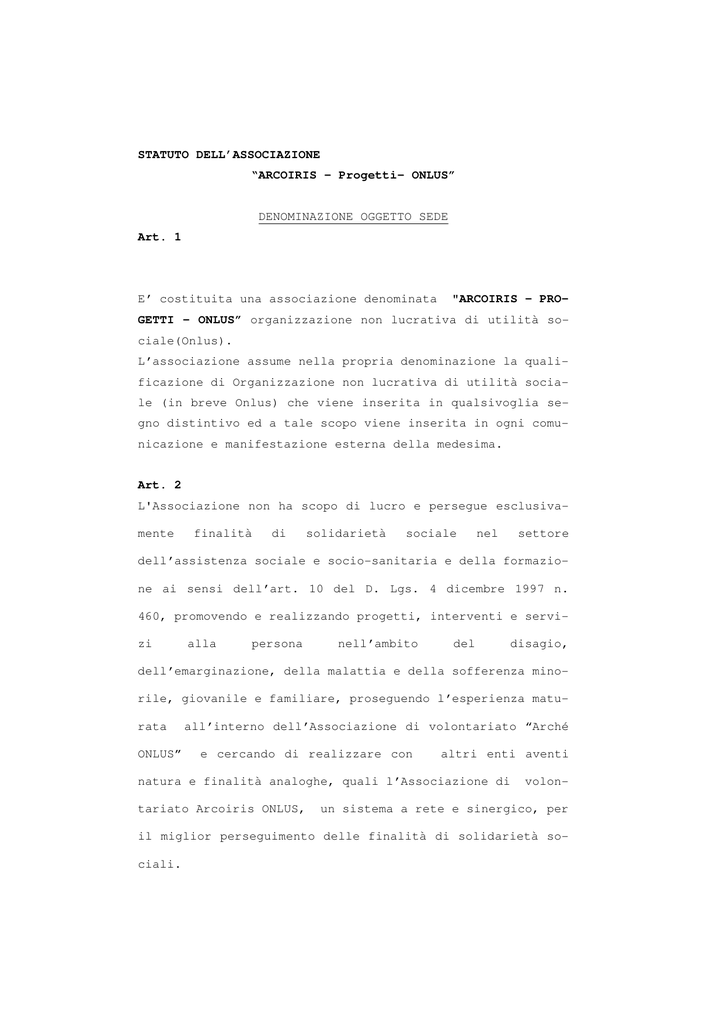 STATUTO DELL'ASSOCIAZIONE
"ARCOIRIS – Progetti– ONLUS"

DENOMINAZIONE OGGETTO SEDE

Art. 1

E' costituita una associazione denominata "ARCOIRIS – PROGETTI – ONLUS" organizzazione non lucrativa di utilità sociale(Onlus).
L'associazione assume nella propria denominazione la qualificazione di Organizzazione non lucrativa di utilità sociale (in breve Onlus) che viene inserita in qualsivoglia segno distintivo ed a tale scopo viene inserita in ogni comunicazione e manifestazione esterna della medesima.

Art. 2
L'Associazione non ha scopo di lucro e persegue esclusivamente finalità di solidarietà sociale nel settore dell'assistenza sociale e socio-sanitaria e della formazione ai sensi dell'art. 10 del D. Lgs. 4 dicembre 1997 n. 460, promovendo e realizzando progetti, interventi e servizi alla persona nell'ambito del disagio, dell'emarginazione, della malattia e della sofferenza minorile, giovanile e familiare, proseguendo l'esperienza maturata all'interno dell'Associazione di volontariato "Arché ONLUS" e cercando di realizzare con altri enti aventi natura e finalità analoghe, quali l'Associazione di volontariato Arcoiris ONLUS, un sistema a rete e sinergico, per il miglior perseguimento delle finalità di solidarietà sociali.